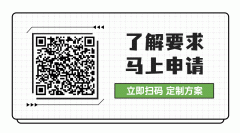 了解要求
马上申请

立即扫码 定制方案